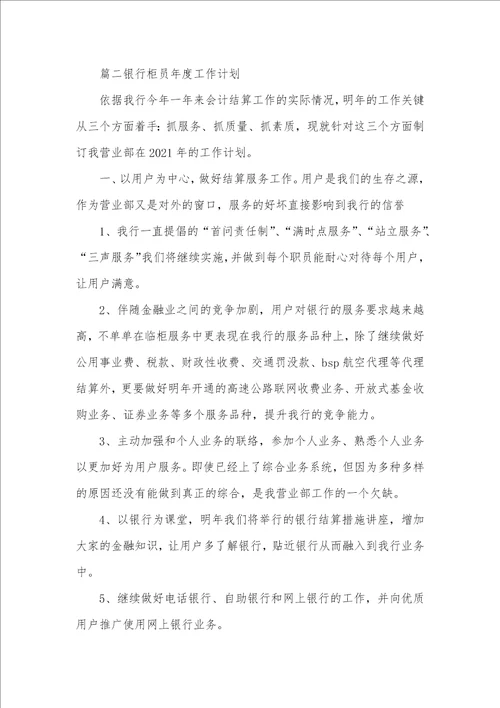 篇二银行柜员年度工作计划

依据我行今年一年来会计结算工作的实际情况，明年的工作关键从三个方面着手：抓服务、抓质量、抓素质，现就针对这三个方面制订我营业部在2021年的工作计划。

一、以用户为中心，做好结算服务工作。用户是我们的生存之源，作为营业部又是对外的窗口，服务的好坏直接影响到我行的信誉

1、我行一直提倡的“首问责任制”、“满时点服务”、“站立服务”、“三声服务”我们将继续实施，并做到每个职员能耐心对待每个用户，让用户满意。

2、伴随金融业之间的竞争加剧，用户对银行的服务要求越来越高，不单单在临柜服务中更表现在我行的服务品种上，除了继续做好公用事业费、税款、财政性收费、交通罚没款、bsp航空代理等代理结算外，更要做好明年开通的高速公路联网收费业务、开放式基金收购业务、证券业务等多个服务品种，提升我行的竞争能力。

3、主动加强和个人业务的联络，参加个人业务、熟悉个人业务以更加好为用户服务。即使已经上了综合业务系统，但因为多种多样的原因还没有能做到真正的综合，是我营业部工作的一个欠缺。

4、以银行为课堂，明年我们将举行的银行结算措施讲座，增加大家的金融知识，让用户多了解银行，贴近银行从而融入到我行业务中。

5、继续做好电话银行、自助银行和网上银行的工作，并向优质用户推广使用网上银行业务。